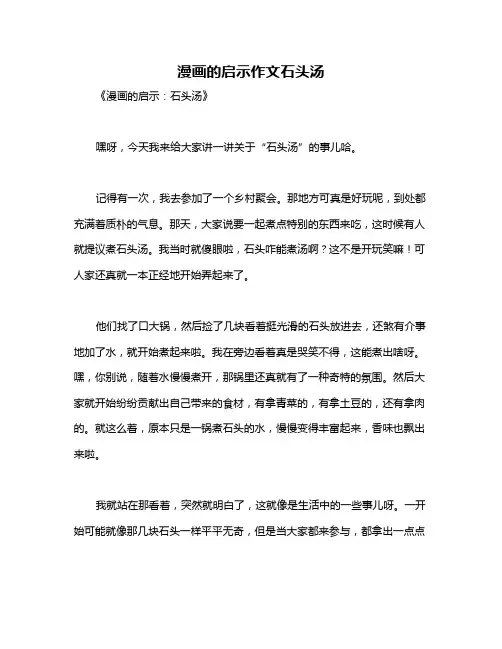 漫画的启示作文石头汤

《漫画的启示：石头汤》

嘿呀，今天我来给大家讲一讲关于“石头汤”的事儿哈。

记得有一次，我去参加了一个乡村聚会。那地方可真是好玩呢，到处都充满着质朴的气息。那天，大家说要一起煮点特别的东西来吃，这时候有人就提议煮石头汤。我当时就傻眼啦，石头咋能煮汤啊？这不是开玩笑嘛！可人家还真就一本正经地开始弄起来了。

他们找了口大锅，然后捡了几块看着挺光滑的石头放进去，还煞有介事地加了水，就开始煮起来啦。我在旁边看着真是哭笑不得，这能煮出啥呀。嘿，你别说，随着水慢慢煮开，那锅里还真就有了一种奇特的氛围。然后大家就开始纷纷贡献出自己带来的食材，有拿青菜的，有拿土豆的，还有拿肉的。就这么着，原本只是一锅煮石头的水，慢慢变得丰富起来，香味也飘出来啦。

我就站在那看着，突然就明白了，这就像是生活中的一些事儿呀。一开始可能就像那几块石头一样平平无奇，但是当大家都来参与，都拿出一点点